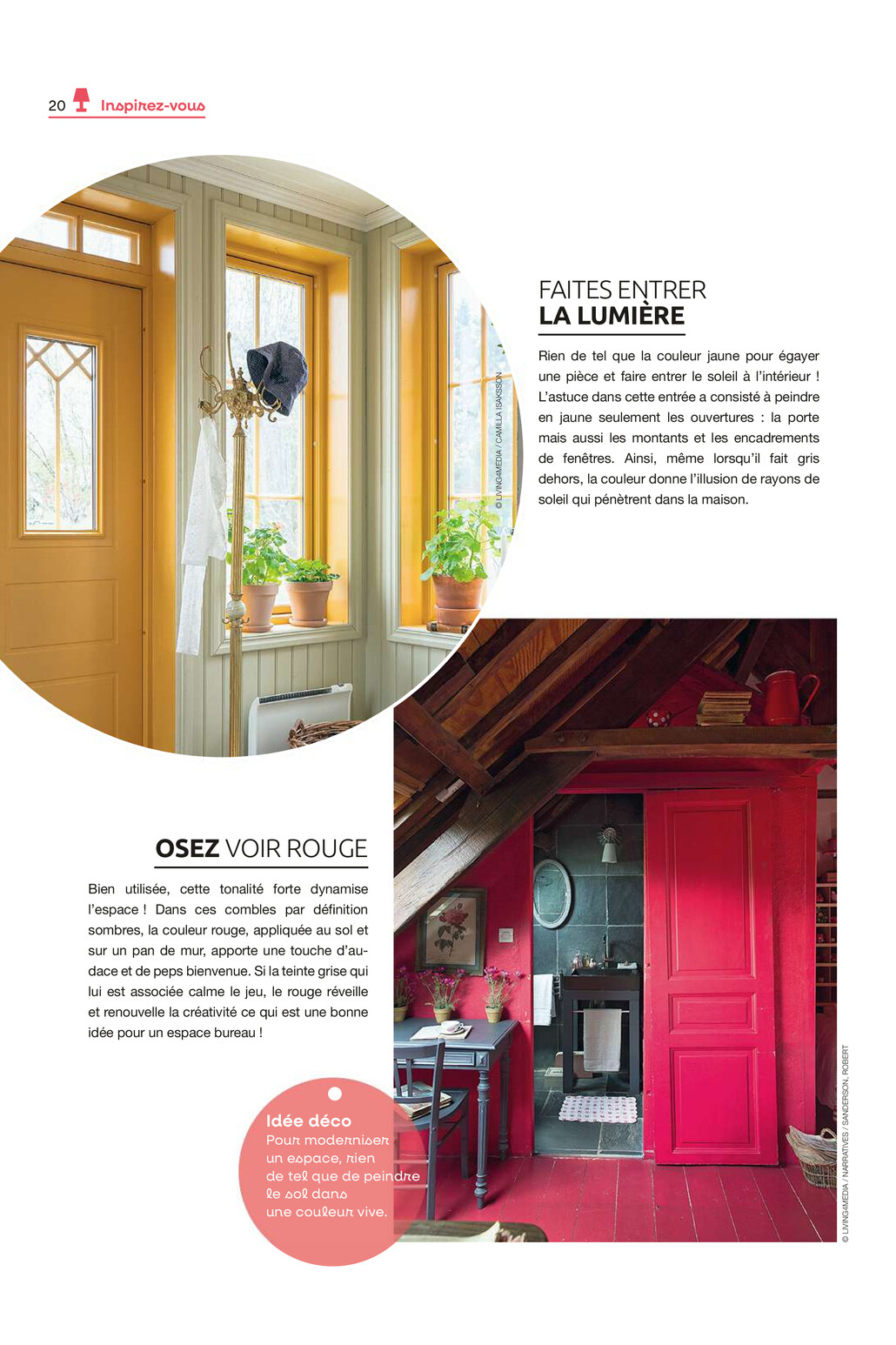 20 Inspirez-vous

© LIVING4MEDIA / CAMILLA ISAKSSON

FAITES ENTRER
LA LUMIÈRE

Rien de tel que la couleur jaune pour égayer une pièce et faire entrer le soleil à l'intérieur ! L'astuce dans cette entrée a consisté à peindre en jaune seulement les ouvertures : la porte mais aussi les montants et les encadrements de fenêtres. Ainsi, même lorsqu'il fait gris dehors, la couleur donne l'illusion de rayons de soleil qui pénètrent dans la maison.

OSEZ VOIR ROUGE

Bien utilisée, cette tonalité forte dynamise l'espace ! Dans ces combles par définition sombres, la couleur rouge, appliquée au sol et sur un pan de mur, apporte une touche d'audace et de peps bienvenue. Si la teinte grise qui lui est associée calme le jeu, le rouge réveille et renouvelle la créativité ce qui est une bonne idée pour un espace bureau !

Idée déco
Pour moderniser un espace, rien de tel que de peindre le sol dans une couleur vive.

© LIVING4MEDIA / NARRATIVES / SANDERSON, ROBERT